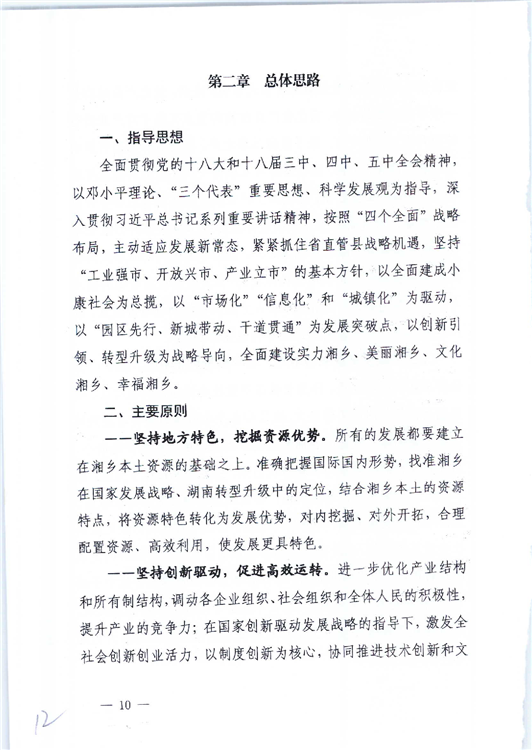 第二章　总体思路

一、指导思想

全面贯彻党的十八大和十八届三中、四中、五中全会精神，以邓小平理论、“三个代表”重要思想、科学发展观为指导，深入贯彻习近平总书记系列重要讲话精神，按照“四个全面”战略布局，主动适应发展新常态，紧紧抓住省直管县战略机遇，坚持“工业强市、开放兴市、产业立市”的基本方针，以全面建成小康社会为总揽，以“市场化”“信息化”和“城镇化”为驱动，以“园区先行、新城带动、干道贯通”为发展突破点，以创新引领、转型升级为战略导向，全面建设实力湘乡、美丽湘乡、文化湘乡、幸福湘乡。

二、主要原则

——坚持地方特色，挖掘资源优势。所有的发展都要建立在湘乡本土资源的基础之上。准确把握国际国内形势，找准湘乡在国家发展战略、湖南转型升级中的定位，结合湘乡本土的资源特点，将资源特色转化为发展优势，对内挖掘、对外开拓，合理配置资源、高效利用，使发展更具特色。

——坚持创新驱动，促进高效运转。进一步优化产业结构和所有制结构，调动各企业组织、社会组织和全体人民的积极性，提升产业的竞争力；在国家创新驱动发展战略的指导下，激发全社会创新创业活力，以制度创新为核心，协同推进技术创新和文

— 10 —

12